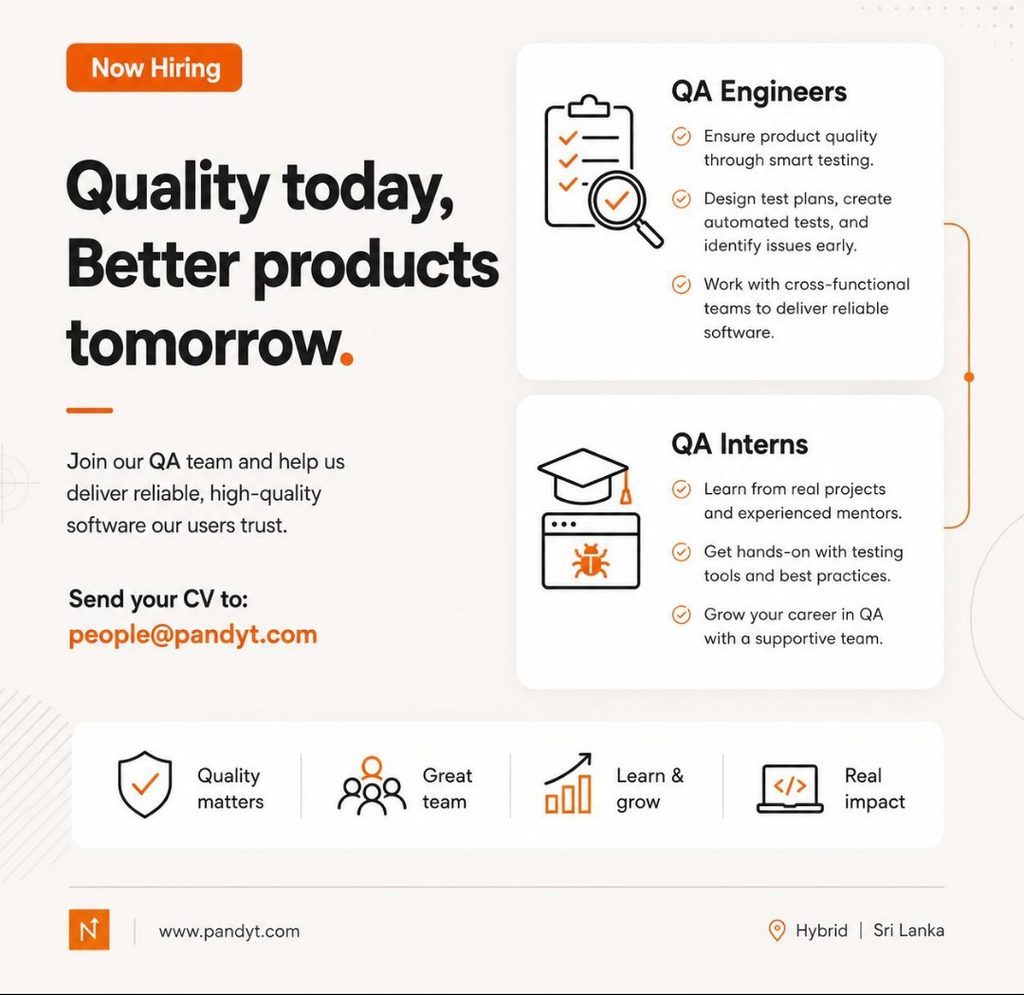 Now Hiring

Quality today, Better products tomorrow.

Join our QA team and help us deliver reliable, high-quality software our users trust.

Send your CV to:
people@pandyt.com

QA Engineers

Ensure product quality through smart testing.

Design test plans, create automated tests, and identify issues early.

Work with cross-functional teams to deliver reliable software.

QA Interns

Learn from real projects and experienced mentors.

Get hands-on with testing tools and best practices.

Grow your career in QA with a supportive team.

Quality matters

Great team

Learn & grow

</>

Real impact

N

www.pandyt.com

Hybrid | Sri Lanka